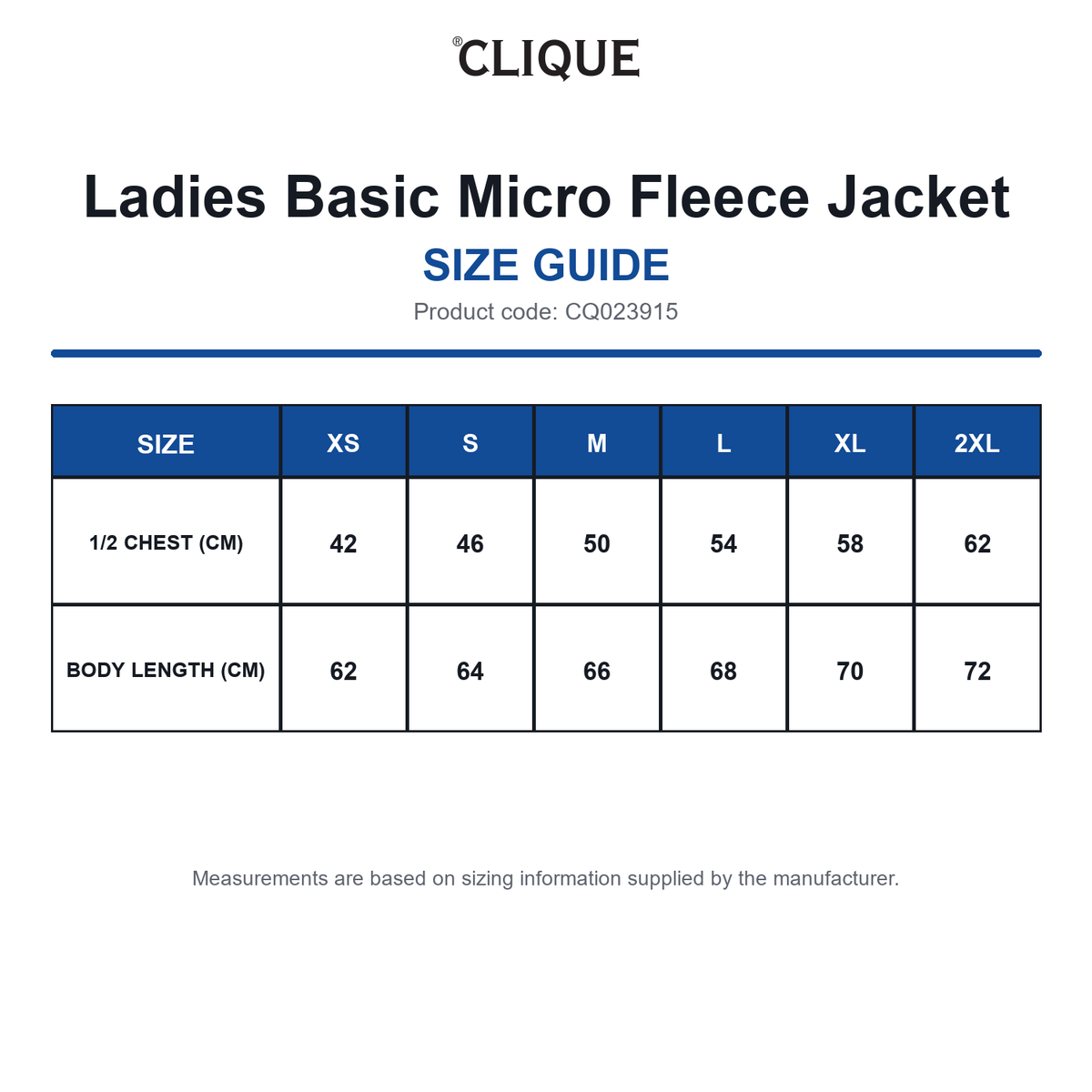 ®CLIQUE

Ladies Basic Micro Fleece Jacket

SIZE GUIDE

Product code: CQ023915

| SIZE | XS | S | M | L | XL | 2XL |
|---|---|---|---|---|---|---|
| 1/2 CHEST (CM) | 42 | 46 | 50 | 54 | 58 | 62 |
| BODY LENGTH (CM) | 62 | 64 | 66 | 68 | 70 | 72 |

Measurements are based on sizing information supplied by the manufacturer.